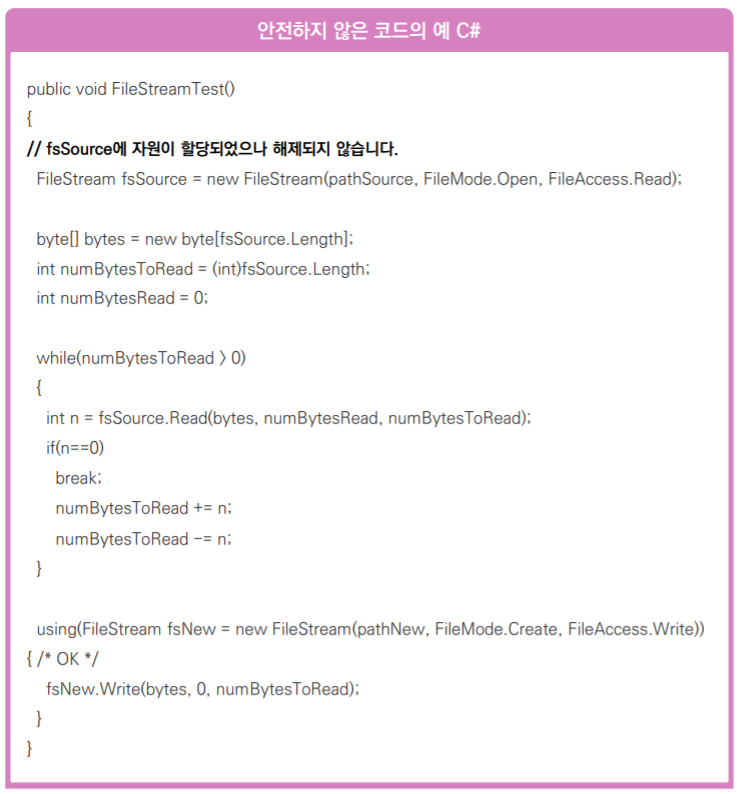 안전하지 않은 코드의 예 C#

public void FileStreamTest()
{
// fsSource에 자원이 할당되었으나 해제되지 않습니다.
FileStream fsSource = new FileStream(pathSource, FileMode.Open, FileAccess.Read);

byte[] bytes = new byte[fsSource.Length];
int numBytesToRead = (int)fsSource.Length;
int numBytesRead = 0;

while(numBytesToRead > 0)
{
int n = fsSource.Read(bytes, numBytesRead, numBytesToRead);
if(n==0)
break;
numBytesToRead += n;
numBytesToRead -= n;
}

using(FileStream fsNew = new FileStream(pathNew, FileMode.Create, FileAccess.Write))
{ /* OK */
fsNew.Write(bytes, 0, numBytesToRead);
}
}